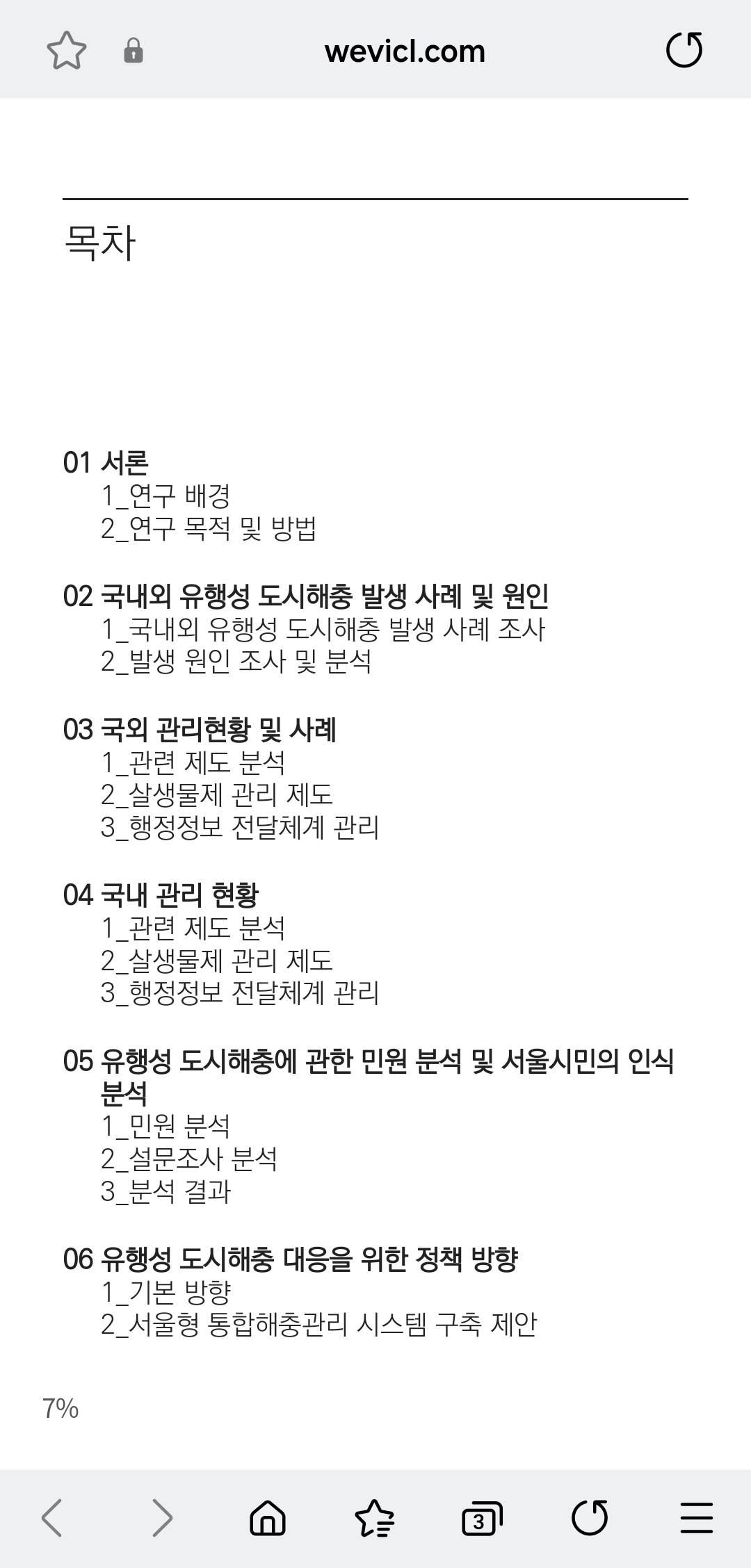 wevicl.com

목차

01 서론
1_연구 배경
2_연구 목적 및 방법

02 국내외 유행성 도시해충 발생 사례 및 원인
1_국내외 유행성 도시해충 발생 사례 조사
2_발생 원인 조사 및 분석

03 국외 관리현황 및 사례
1_관련 제도 분석
2_살생물제 관리 제도
3_행정정보 전달체계 관리

04 국내 관리 현황
1_관련 제도 분석
2_살생물제 관리 제도
3_행정정보 전달체계 관리

05 유행성 도시해충에 관한 민원 분석 및 서울시민의 인식 분석
1_민원 분석
2_설문조사 분석
3_분석 결과

06 유행성 도시해충 대응을 위한 정책 방향
1_기본 방향
2_서울형 통합해충관리 시스템 구축 제안

7%

3